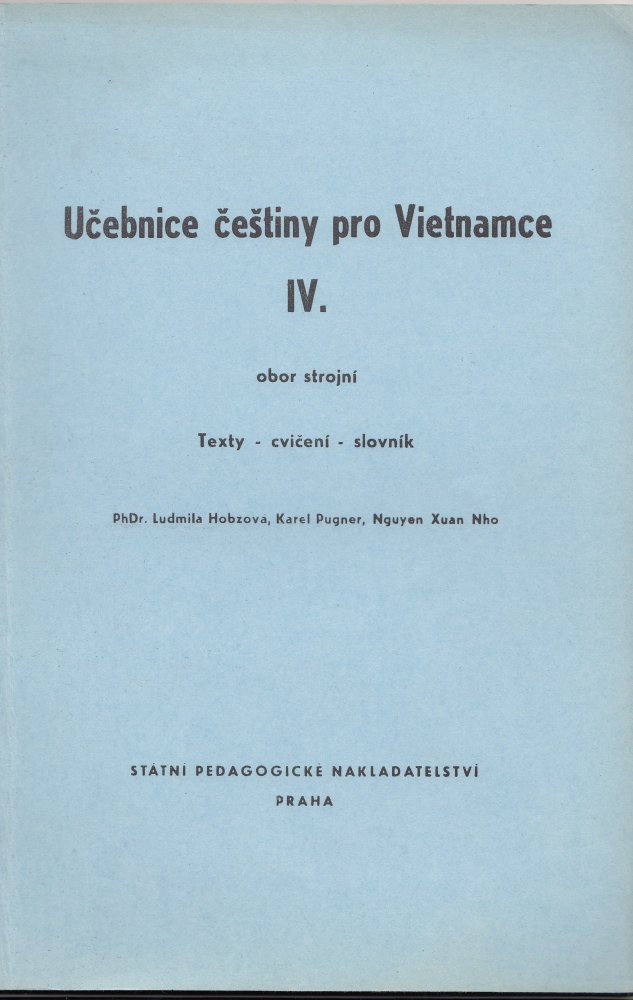 Učebnice češtiny pro Vietnamce

IV.

obor strojní

Texty - cvičení - slovník

PhDr. Ludmila Hobzová, Karel Pugner, Nguyen Xuan Nho

STÁTNÍ PEDAGOGICKÉ NAKLADATELSTVÍ

PRAHA